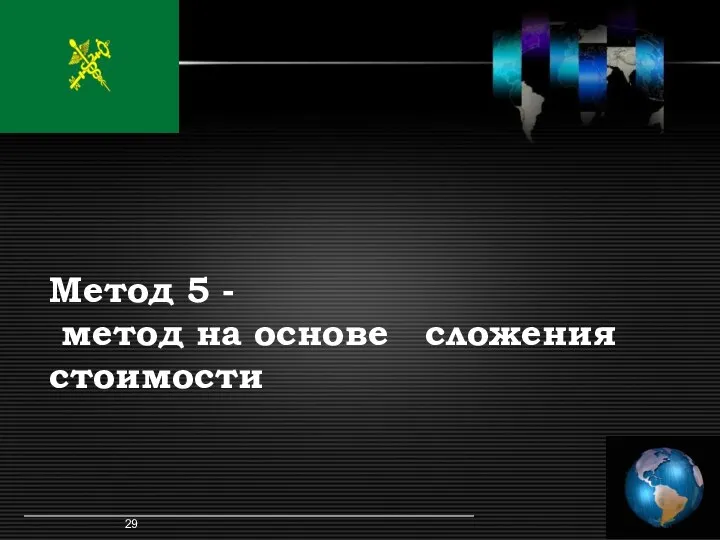 Метод 5 -
метод на основе сложения стоимости

29